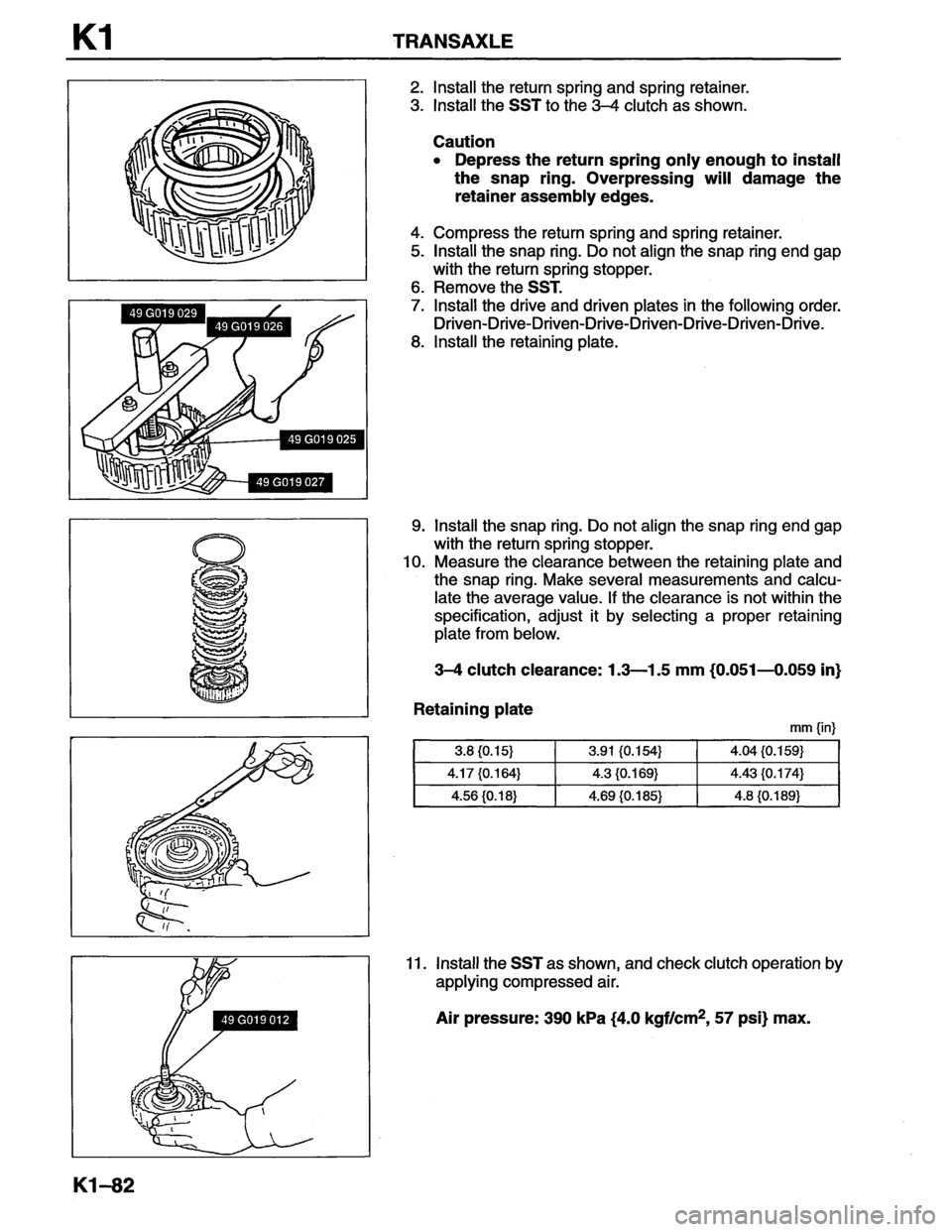 K1 TRANSAXLE

49 G019 029
49 G019 026
49 G019 025
49 G019 027

2. Install the return spring and spring retainer.
3. Install the SST to the 3–4 clutch as shown.

Caution
• Depress the return spring only enough to install the snap ring. Overpressing will damage the retainer assembly edges.

4. Compress the return spring and spring retainer.
5. Install the snap ring. Do not align the snap ring end gap with the return spring stopper.
6. Remove the SST.
7. Install the drive and driven plates in the following order. Driven-Drive-Driven-Drive-Driven-Drive-Driven-Drive.
8. Install the retaining plate.

9. Install the snap ring. Do not align the snap ring end gap with the return spring stopper.
10. Measure the clearance between the retaining plate and the snap ring. Make several measurements and calculate the average value. If the clearance is not within the specification, adjust it by selecting a proper retaining plate from below.

3–4 clutch clearance: 1.3—1.5 mm {0.051—0.059 in}

Retaining plate

mm {in}

| 3.8 {0.15} | 3.91 {0.154} | 4.04 {0.159} |
|---|---|---|
| 4.17 {0.164} | 4.3 {0.169} | 4.43 {0.174} |
| 4.56 {0.18} | 4.69 {0.185} | 4.8 {0.189} |

49 G019 012

11. Install the SST as shown, and check clutch operation by applying compressed air.

Air pressure: 390 kPa {4.0 kgf/cm$^2$, 57 psi} max.

K1–82

carmanualsonline.info